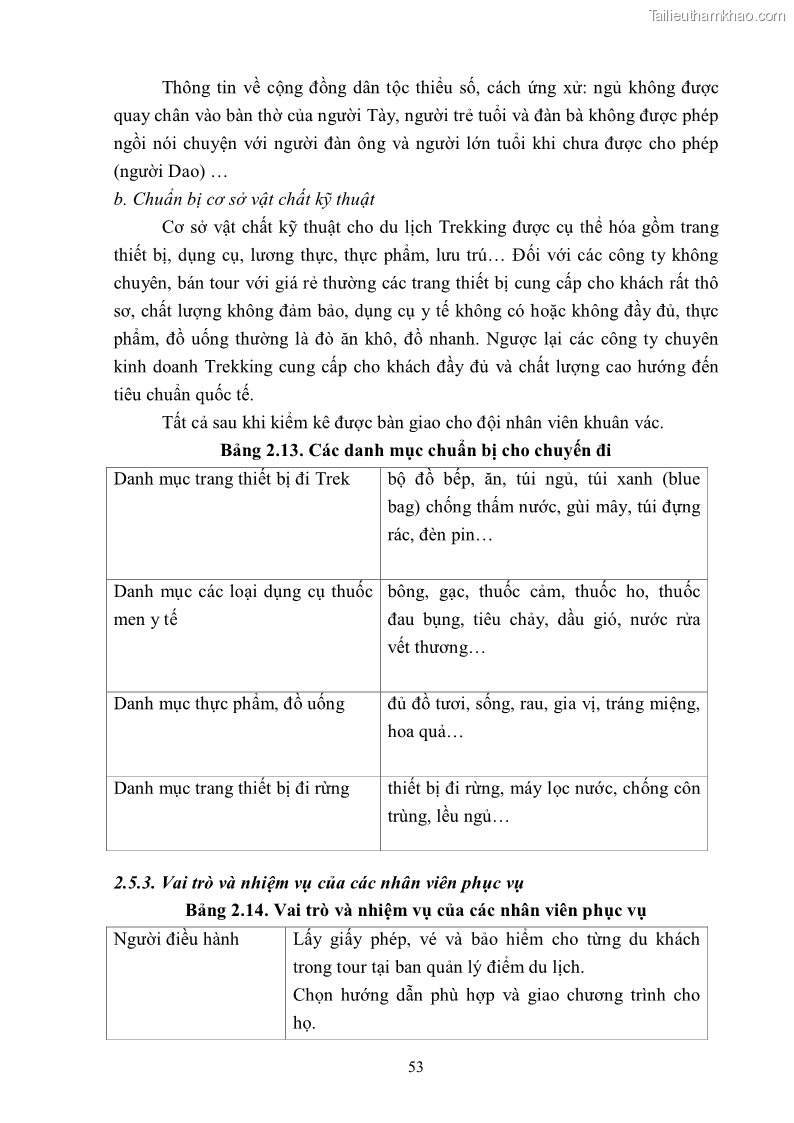 Tailieuthamkhao.com

Thông tin về cộng đồng dân tộc thiểu số, cách ứng xử: ngủ không được quay chân vào bàn thờ của người Tày, người trẻ tuổi và đàn bà không được phép ngồi nói chuyện với người đàn ông và người lớn tuổi khi chưa được cho phép (người Dao) …

b. Chuẩn bị cơ sở vật chất kỹ thuật

Cơ sở vật chất kỹ thuật cho du lịch Trekking được cụ thể hóa gồm trang thiết bị, dụng cụ, lương thực, thực phẩm, lưu trú… Đối với các công ty không chuyên, bán tour với giá rẻ thường các trang thiết bị cung cấp cho khách rất thô sơ, chất lượng không đảm bảo, dụng cụ y tế không có hoặc không đầy đủ, thực phẩm, đồ uống thường là đò ăn khô, đồ nhanh. Ngược lại các công ty chuyên kinh doanh Trekking cung cấp cho khách đầy đủ và chất lượng cao hướng đến tiêu chuẩn quốc tế.

Tất cả sau khi kiểm kê được bàn giao cho đội nhân viên khuân vác.

Bảng 2.13. Các danh mục chuẩn bị cho chuyến đi

| Danh mục trang thiết bị đi Trek | bộ đồ bếp, ăn, túi ngủ, túi xanh (blue bag) chống thấm nước, gùi mây, túi đựng rác, đèn pin… |
|---|---|
| Danh mục các loại dụng cụ thuốc men y tế | bông, gạc, thuốc cảm, thuốc ho, thuốc đau bụng, tiêu chảy, dầu gió, nước rửa vết thương… |
| Danh mục thực phẩm, đồ uống | đủ đồ tươi, sống, rau, gia vị, tráng miệng, hoa quả… |
| Danh mục trang thiết bị đi rừng | thiết bị đi rừng, máy lọc nước, chống côn trùng, lều ngủ… |

2.5.3. Vai trò và nhiệm vụ của các nhân viên phục vụ

Bảng 2.14. Vai trò và nhiệm vụ của các nhân viên phục vụ

| Người điều hành | Lấy giấy phép, vé và bảo hiểm cho từng du khách trong tour tại ban quản lý điểm du lịch. Chọn hướng dẫn phù hợp và giao chương trình cho họ. |
|---|---|

53